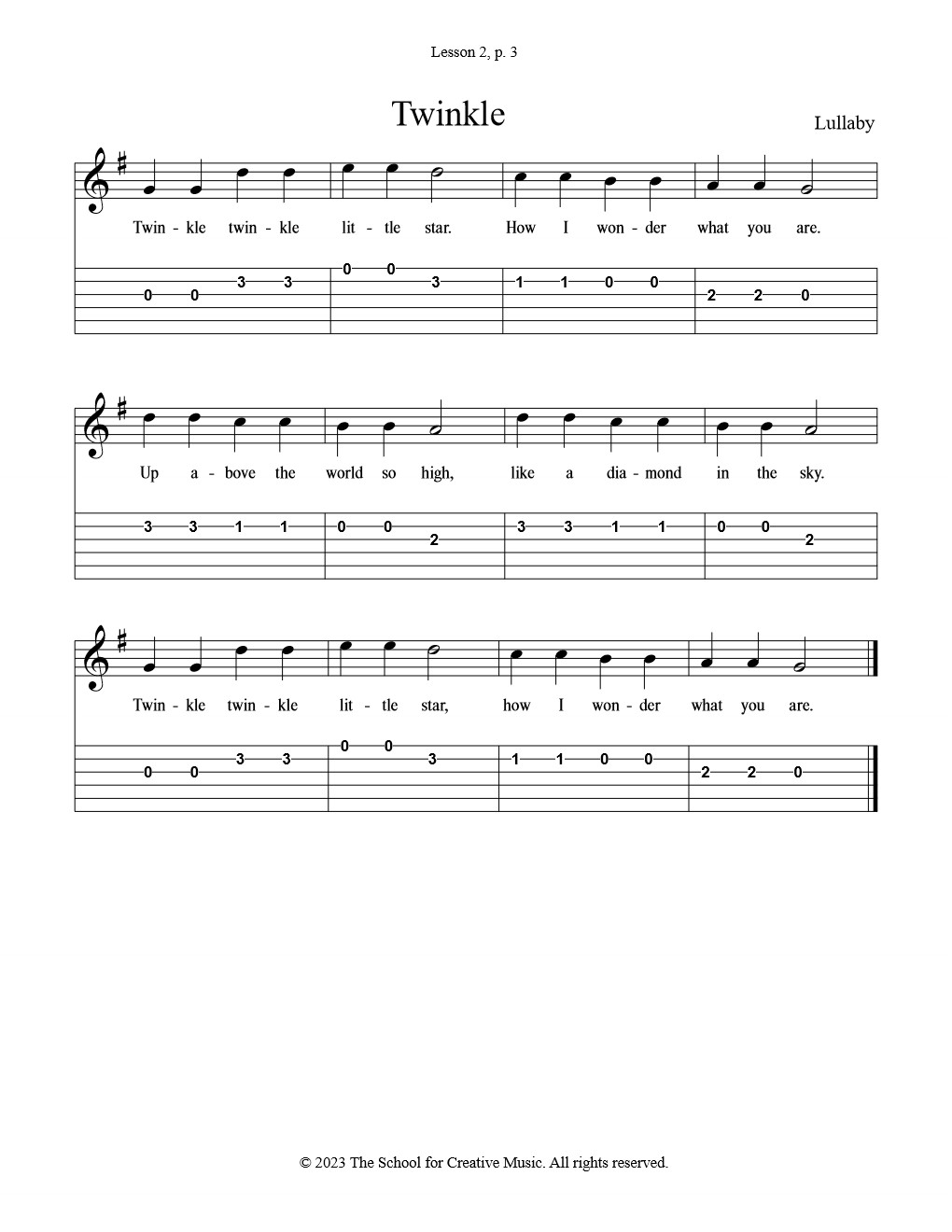 Lesson 2, p. 3

Twinkle

Lullaby

Twin - kle twin - kle lit - tle star. How I won - der what you are.

0 0 3 3 0 0 3 1 1 0 0 2 2 0

Up a - bove the world so high, like a dia - mond in the sky.

3 3 1 1 0 0 2 3 3 1 1 0 0 2

Twin - kle twin - kle lit - tle star, how I won - der what you are.

0 0 3 3 0 0 3 1 1 0 0 2 2 0

© 2023 The School for Creative Music. All rights reserved.